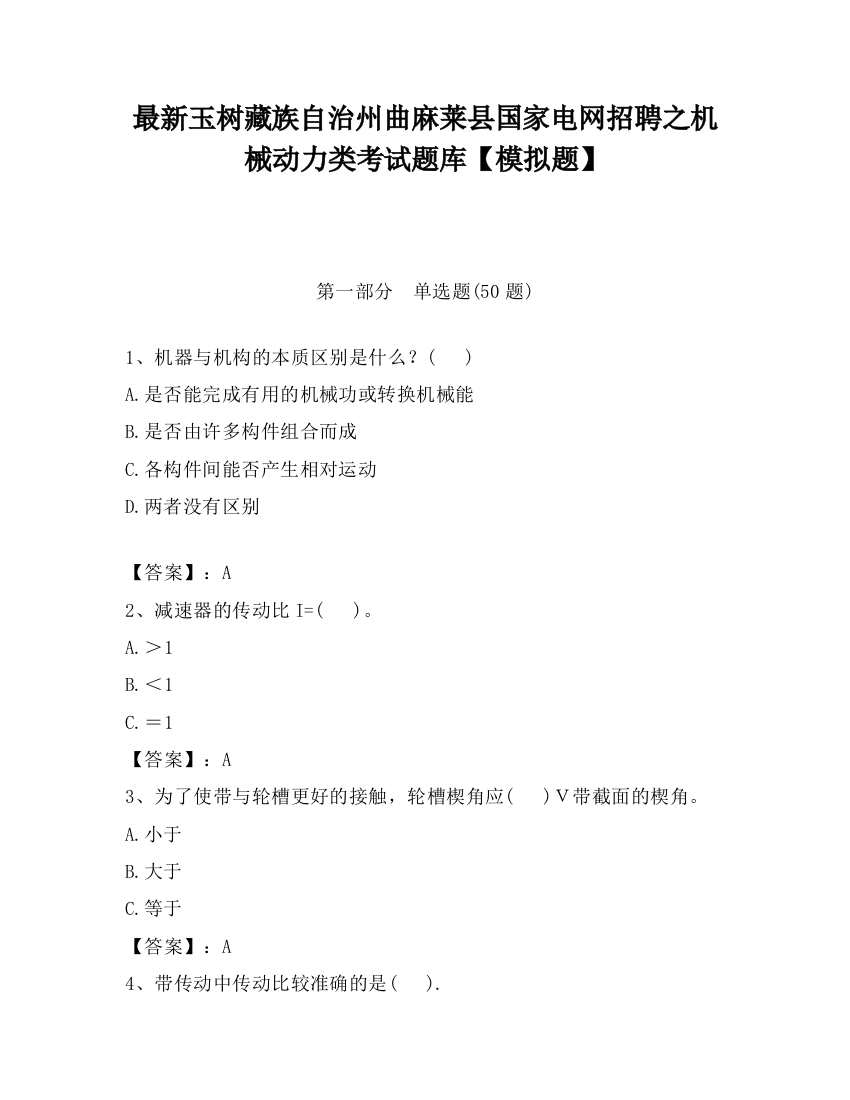 最新玉树藏族自治州曲麻莱县国家电网招聘之机械动力类考试题库【模拟题】

第一部分　单选题(50 题)

1、机器与机构的本质区别是什么？(　　)

A.是否能完成有用的机械功或转换机械能

B.是否由许多构件组合而成

C.各构件间能否产生相对运动

D.两者没有区别

【答案】：A

2、减速器的传动比 I=(　　)。

A.＞1

B.＜1

C.＝1

【答案】：A

3、为了使带与轮槽更好的接触，轮槽楔角应(　　)V带截面的楔角。

A.小于

B.大于

C.等于

【答案】：A

4、带传动中传动比较准确的是(　　).